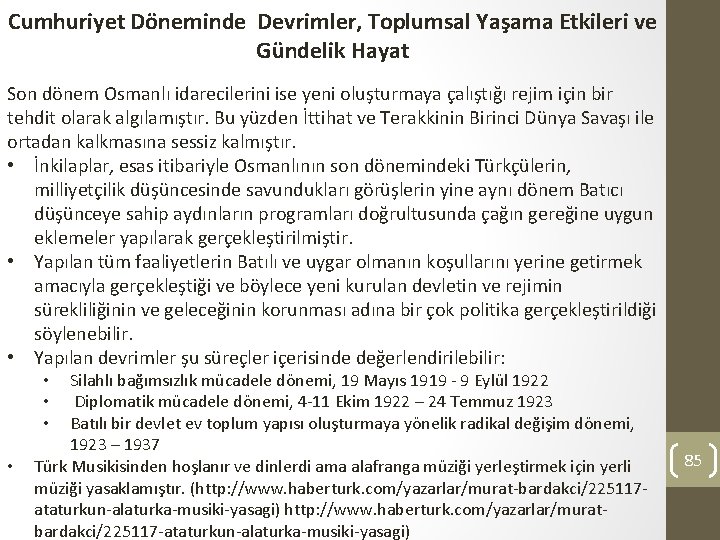 Cumhuriyet Döneminde Devrimler, Toplumsal Yaşama Etkileri ve Gündelik Hayat

Son dönem Osmanlı idarecilerini ise yeni oluşturmaya çalıştığı rejim için bir tehdit olarak algılamıştır. Bu yüzden İttihat ve Terakkinin Birinci Dünya Savaşı ile ortadan kalkmasına sessiz kalmıştır.

• İnkilaplar, esas itibariyle Osmanlının son dönemindeki Türkçülerin, milliyetçilik düşüncesinde savundukları görüşlerin yine aynı dönem Batıcı düşünceye sahip aydınların programları doğrultusunda çağın gereğine uygun eklemeler yapılarak gerçekleştirilmiştir.
• Yapılan tüm faaliyetlerin Batılı ve uygar olmanın koşullarını yerine getirmek amacıyla gerçekleştiği ve böylece yeni kurulan devletin ve rejimin sürekliliğinin ve geleceğinin korunması adına bir çok politika gerçekleştirildiği söylenebilir.
• Yapılan devrimler şu süreçler içerisinde değerlendirilebilir:
  • Silahlı bağımsızlık mücadele dönemi, 19 Mayıs 1919 - 9 Eylül 1922
  • Diplomatik mücadele dönemi, 4-11 Ekim 1922 – 24 Temmuz 1923
  • Batılı bir devlet ev toplum yapısı oluşturmaya yönelik radikal değişim dönemi, 1923 – 1937
• Türk Musikisinden hoşlanır ve dinlerdi ama alafranga müziği yerleştirmek için yerli müziği yasaklamıştır. (http://www.haberturk.com/yazarlar/murat-bardakci/225117-ataturkun-alaturka-musiki-yasagi) http://www.haberturk.com/yazarlar/murat-bardakci/225117-ataturkun-alaturka-musiki-yasagi)

85